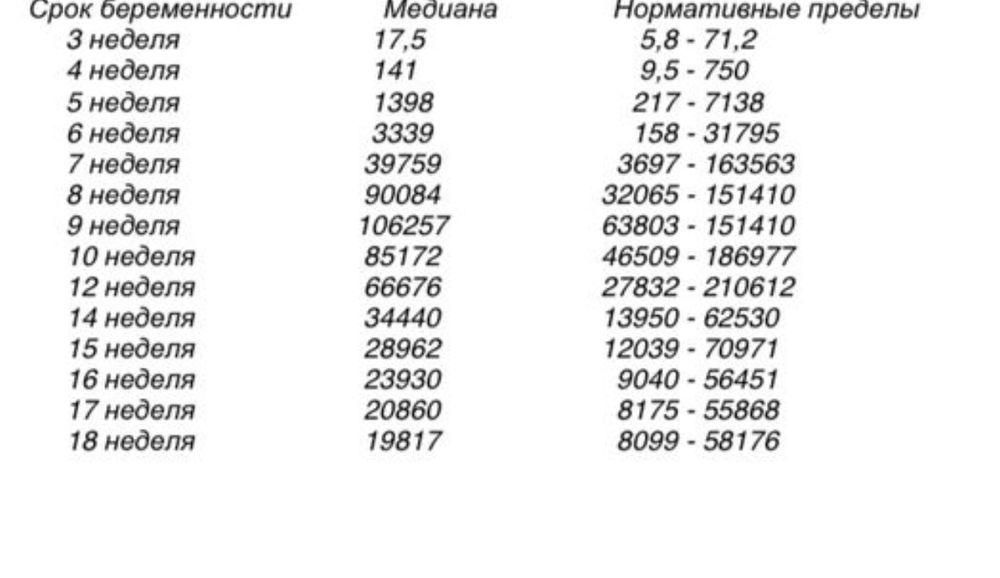 | Срок беременности | Медиана | Нормативные пределы |
|---|---|---|
| 3 неделя | 17,5 | 5,8 - 71,2 |
| 4 неделя | 141 | 9,5 - 750 |
| 5 неделя | 1398 | 217 - 7138 |
| 6 неделя | 3339 | 158 - 31795 |
| 7 неделя | 39759 | 3697 - 163563 |
| 8 неделя | 90084 | 32065 - 151410 |
| 9 неделя | 106257 | 63803 - 151410 |
| 10 неделя | 85172 | 46509 - 186977 |
| 12 неделя | 66676 | 27832 - 210612 |
| 14 неделя | 34440 | 13950 - 62530 |
| 15 неделя | 28962 | 12039 - 70971 |
| 16 неделя | 23930 | 9040 - 56451 |
| 17 неделя | 20860 | 8175 - 55868 |
| 18 неделя | 19817 | 8099 - 58176 |